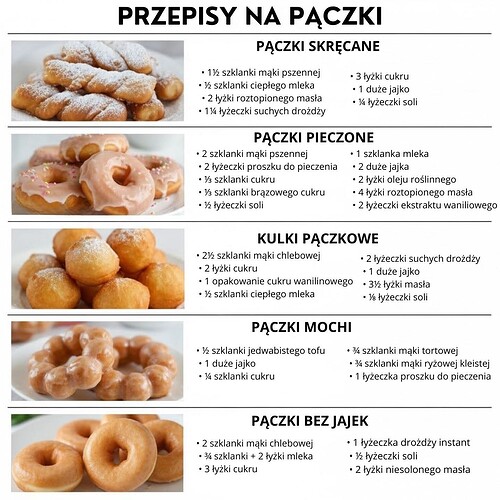 PRZEPISY NA PĄCZKI

PĄCZKI SKRĘCANE

• 1½ szklanki mąki pszennej
• ½ szklanki ciepłego mleka
• 2 łyżki roztopionego masła
• 1¼ łyżeczki suchych drożdży

• 3 łyżki cukru
• 1 duże jajko
• ¼ łyżeczki soli

PĄCZKI PIECZONE

• 2 szklanki mąki pszennej
• 2 łyżeczki proszku do pieczenia
• ⅓ szklanki cukru
• ⅓ szklanki brązowego cukru
• ½ łyżeczki soli

• 1 szklanka mleka
• 2 duże jajka
• 2 łyżki oleju roślinnego
• 4 łyżki roztopionego masła
• 2 łyżeczki ekstraktu waniliowego

KULKI PĄCZKOWE

• 2½ szklanki mąki chlebowej
• 2 łyżki cukru
• 1 opakowanie cukru wanilinowego
• ½ szklanki ciepłego mleka

• 2 łyżeczki suchych drożdży
• 1 duże jajko
• 3½ łyżki masła
• ⅛ łyżeczki soli

PĄCZKI MOCHI

• ½ szklanki jedwabistego tofu
• 1 duże jajko
• ¼ szklanki cukru

• ¾ szklanki mąki tortowej
• ¾ szklanki mąki ryżowej kleistej
• 1 łyżeczka proszku do pieczenia

PĄCZKI BEZ JAJEK

• 2 szklanki mąki chlebowej
• ¾ szklanki + 2 łyżki mleka
• 3 łyżki cukru

• 1 łyżeczka drożdży instant
• ½ łyżeczki soli
• 2 łyżki niesolonego masła